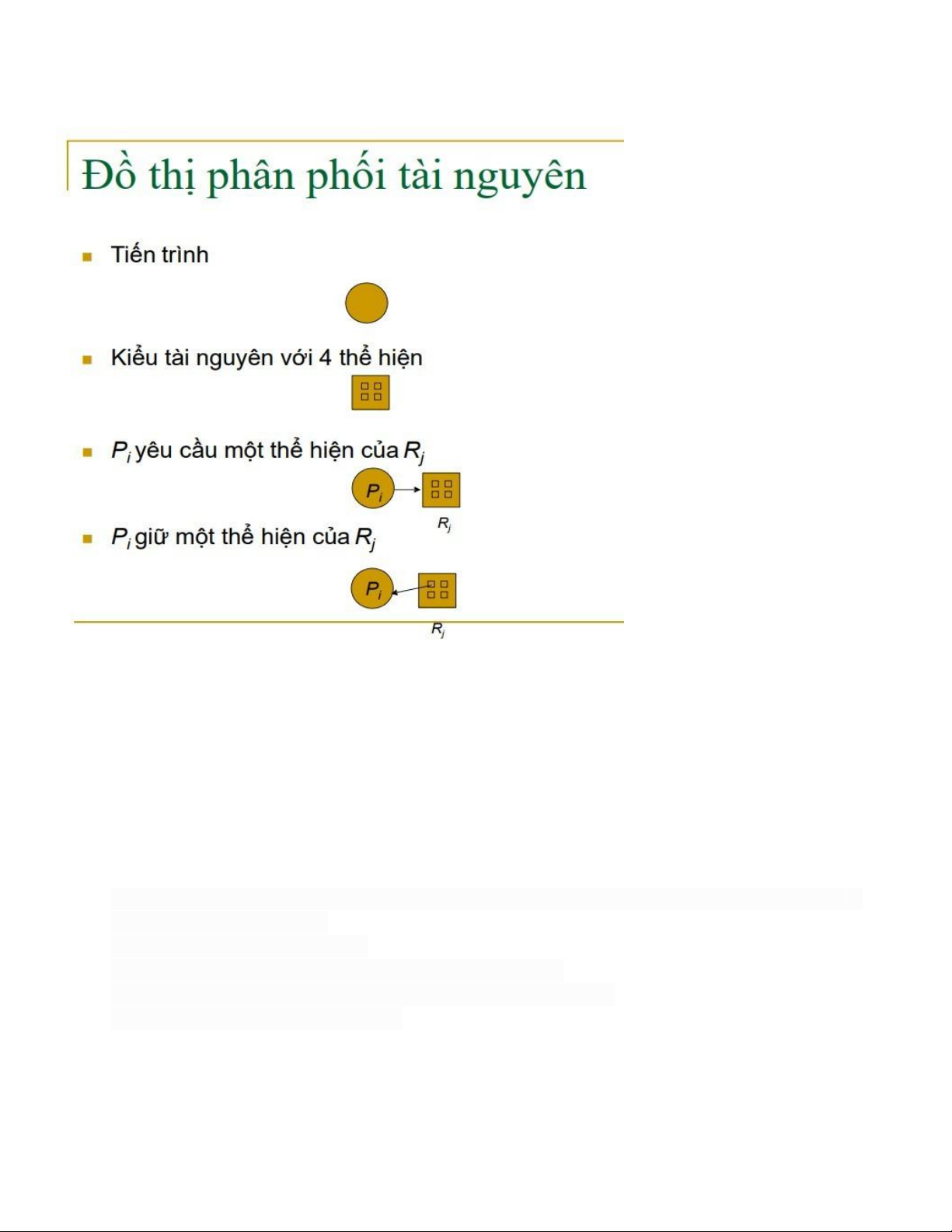 Đồ thị phân phối tài nguyên

• Tiến trình

• Kiểu tài nguyên với 4 thể hiện

• $P_i$ yêu cầu một thể hiện của $R_j$

$P_i$

$R_j$

• $P_i$ giữ một thể hiện của $R_j$

$P_i$

$R_j$